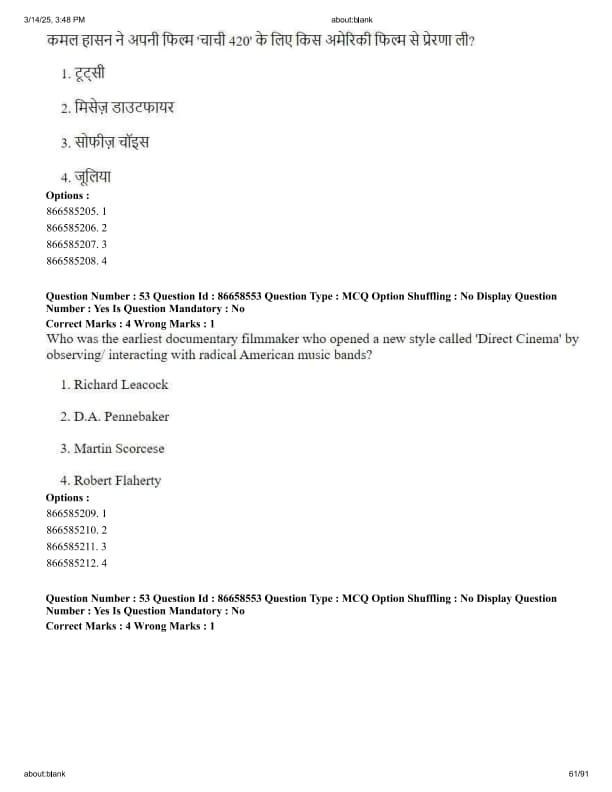 3/14/25, 3:48 PM about:blank

कमल हासन ने अपनी फिल्म 'चाची 420' के लिए किस अमेरिकी फिल्म से प्रेरणा ली?

1. टूट्सी

2. मिसेज़ डाउटफायर

3. सोफीज़ चॉइस

4. जूलिया

Options :
866585205. 1
866585206. 2
866585207. 3
866585208. 4

Question Number : 53 Question Id : 86658553 Question Type : MCQ Option Shuffling : No Display Question Number : Yes Is Question Mandatory : No
Correct Marks : 4 Wrong Marks : 1
Who was the earliest documentary filmmaker who opened a new style called 'Direct Cinema' by observing/ interacting with radical American music bands?

1. Richard Leacock

2. D.A. Pennebaker

3. Martin Scorcese

4. Robert Flaherty

Options :
866585209. 1
866585210. 2
866585211. 3
866585212. 4

Question Number : 53 Question Id : 86658553 Question Type : MCQ Option Shuffling : No Display Question Number : Yes Is Question Mandatory : No
Correct Marks : 4 Wrong Marks : 1

about:blank 61/91